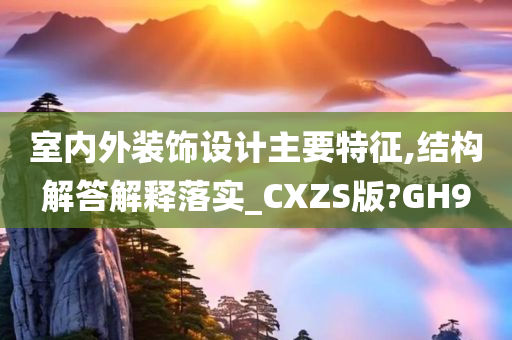 室内外装饰设计主要特征,结构解答解释落实_CXZS版?GH9